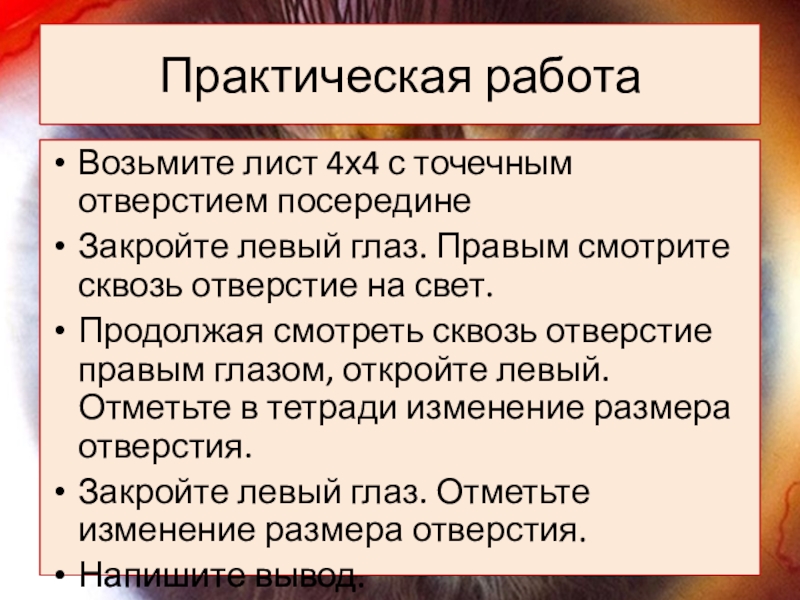 Практическая работа

• Возьмите лист 4х4 с точечным отверстием посередине
• Закройте левый глаз. Правым смотрите сквозь отверстие на свет.
• Продолжая смотреть сквозь отверстие правым глазом, откройте левый. Отметьте в тетради изменение размера отверстия.
• Закройте левый глаз. Отметьте изменение размера отверстия.
• Напишите вывод.